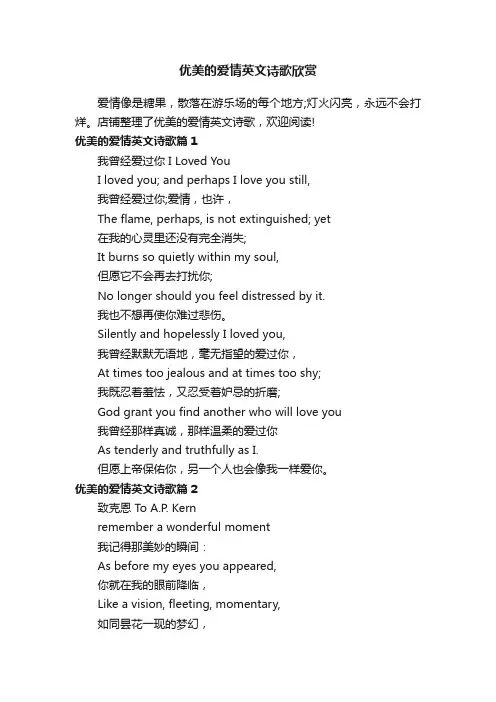 优美的爱情英文诗歌欣赏

爱情像是糖果，散落在游乐场的每个地方;灯火闪亮，永远不会打烊。店铺整理了优美的爱情英文诗歌，欢迎阅读!

优美的爱情英文诗歌篇 1

我曾经爱过你 I Loved You

I loved you; and perhaps I love you still,

我曾经爱过你;爱情，也许，

The flame, perhaps, is not extinguished; yet

在我的心灵里还没有完全消失;

It burns so quietly within my soul,

但愿它不会再去打扰你;

No longer should you feel distressed by it.

我也不想再使你难过悲伤。

Silently and hopelessly I loved you,

我曾经默默无语地，毫无指望的爱过你，

At times too jealous and at times too shy;

我既忍着羞怯，又忍受着妒忌的折磨;

God grant you find another who will love you

我曾经那样真诚，那样温柔的爱过你

As tenderly and truthfully as I.

但愿上帝保佑你，另一个人也会像我一样爱你。

优美的爱情英文诗歌篇 2

致克恩 To A.P. Kern

remember a wonderful moment

我记得那美妙的瞬间：

As before my eyes you appeared,

你就在我的眼前降临，

Like a vision, fleeting, momentary,

如同昙花一现的梦幻，